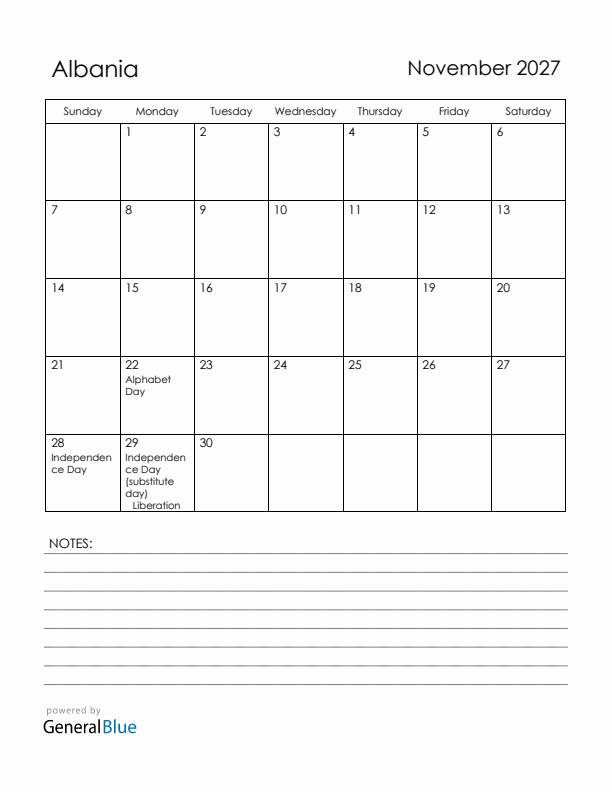 Albania

November 2027

| Sunday | Monday | Tuesday | Wednesday | Thursday | Friday | Saturday |
|---|---|---|---|---|---|---|
| | 1 | 2 | 3 | 4 | 5 | 6 |
| 7 | 8 | 9 | 10 | 11 | 12 | 13 |
| 14 | 15 | 16 | 17 | 18 | 19 | 20 |
| 21 | 22 Alphabet Day | 23 | 24 | 25 | 26 | 27 |
| 28 Independence Day | 29 Independence Day (substitute day) Liberation | 30 | | | | |

NOTES:

powered by
GeneralBlue